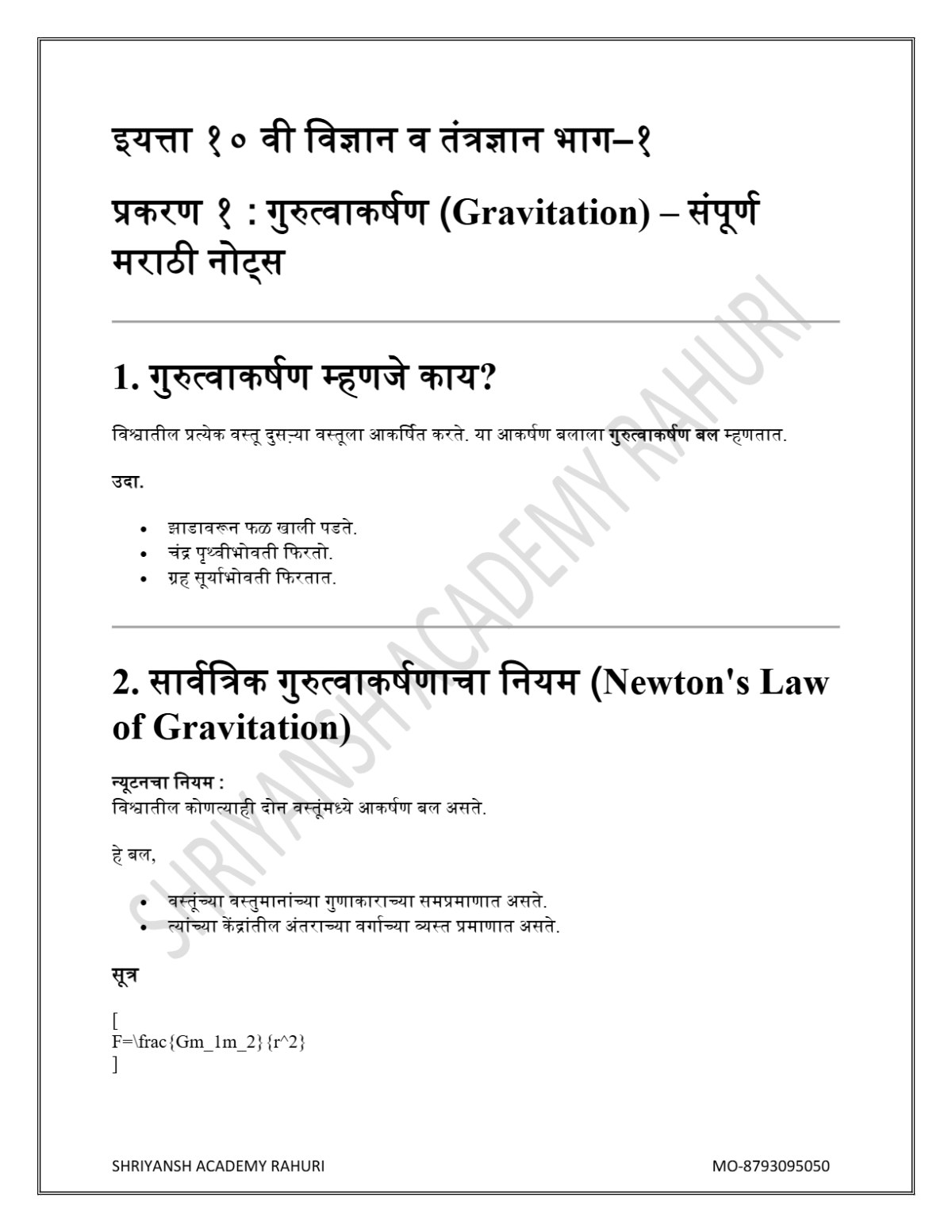 इयत्ता १० वी विज्ञान व तंत्रज्ञान भाग–१

प्रकरण १ : गुरुत्वाकर्षण (Gravitation) – संपूर्ण मराठी नोट्स

1. गुरुत्वाकर्षण म्हणजे काय?

विश्वातील प्रत्येक वस्तू दुसऱ्या वस्तूला आकर्षित करते. या आकर्षण बलाला गुरुत्वाकर्षण बल म्हणतात.

उदा.

• झाडावरून फळ खाली पडते.
• चंद्र पृथ्वीभोवती फिरतो.
• ग्रह सूर्याभोवती फिरतात.

2. सार्वत्रिक गुरुत्वाकर्षणाचा नियम (Newton's Law of Gravitation)

न्यूटनचा नियम :
विश्वातील कोणत्याही दोन वस्तूंमध्ये आकर्षण बल असते.

हे बल,

• वस्तूंच्या वस्तुमानांच्या गुणाकाराच्या समप्रमाणात असते.
• त्यांच्या केंद्रांतील अंतराच्या वर्गाच्या व्यस्त प्रमाणात असते.

सूत्र

[
F=\frac{Gm_1m_2}{r^2}
]

SHRIYANSH ACADEMY RAHURI MO-8793095050

SHRIYANSH ACADEMY RAHURI